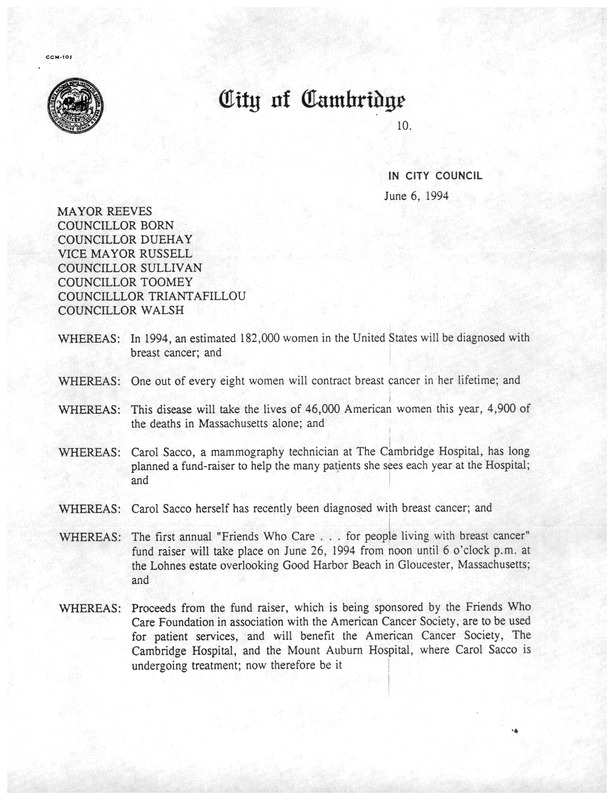 CCM-101

City of Cambridge

10.

IN CITY COUNCIL

June 6, 1994

MAYOR REEVES
COUNCILLOR BORN
COUNCILLOR DUEHAY
VICE MAYOR RUSSELL
COUNCILLOR SULLIVAN
COUNCILLOR TOOMEY
COUNCILLLOR TRIANTAFILLOU
COUNCILLOR WALSH

WHEREAS: In 1994, an estimated 182,000 women in the United States will be diagnosed with breast cancer; and

WHEREAS: One out of every eight women will contract breast cancer in her lifetime; and

WHEREAS: This disease will take the lives of 46,000 American women this year, 4,900 of the deaths in Massachusetts alone; and

WHEREAS: Carol Sacco, a mammography technician at The Cambridge Hospital, has long planned a fund-raiser to help the many patients she sees each year at the Hospital; and

WHEREAS: Carol Sacco herself has recently been diagnosed with breast cancer; and

WHEREAS: The first annual "Friends Who Care . . . for people living with breast cancer" fund raiser will take place on June 26, 1994 from noon until 6 o'clock p.m. at the Lohnes estate overlooking Good Harbor Beach in Gloucester, Massachusetts; and

WHEREAS: Proceeds from the fund raiser, which is being sponsored by the Friends Who Care Foundation in association with the American Cancer Society, are to be used for patient services, and will benefit the American Cancer Society, The Cambridge Hospital, and the Mount Auburn Hospital, where Carol Sacco is undergoing treatment; now therefore be it